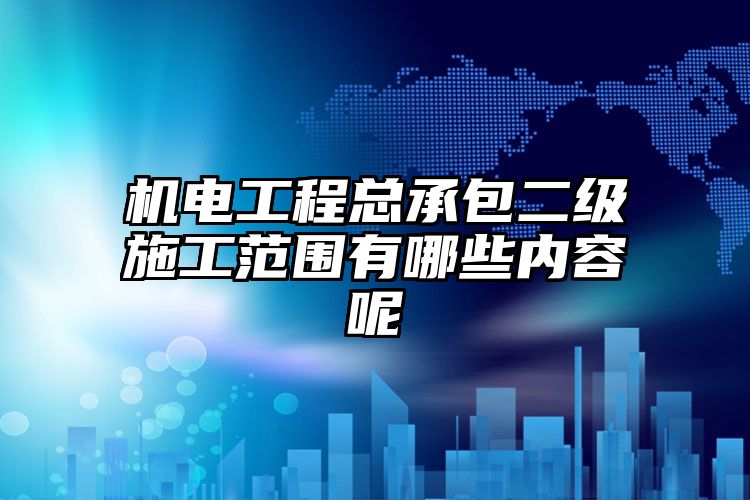 机电工程总承包二级施工范围有哪些内容呢